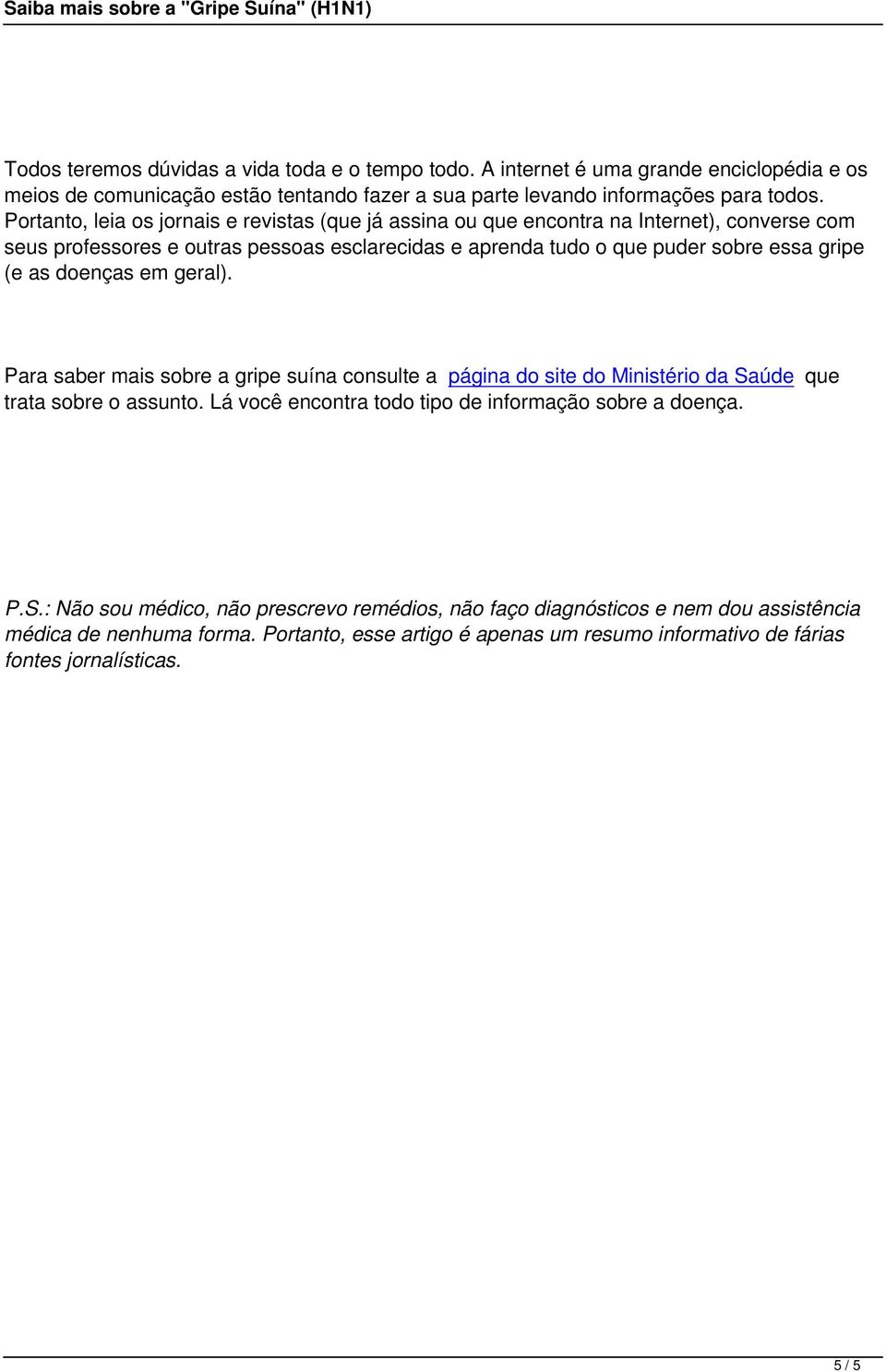 Saiba mais sobre a "Gripe Suína" (H1N1)

Todos teremos dúvidas a vida toda e o tempo todo. A internet é uma grande enciclopédia e os meios de comunicação estão tentando fazer a sua parte levando informações para todos. Portanto, leia os jornais e revistas (que já assina ou que encontra na Internet), converse com seus professores e outras pessoas esclarecidas e aprenda tudo o que puder sobre essa gripe (e as doenças em geral).

Para saber mais sobre a gripe suína consulte a página do site do Ministério da Saúde que trata sobre o assunto. Lá você encontra todo tipo de informação sobre a doença.

P.S.: Não sou médico, não prescrevo remédios, não faço diagnósticos e nem dou assistência médica de nenhuma forma. Portanto, esse artigo é apenas um resumo informativo de fárias fontes jornalísticas.

5 / 5